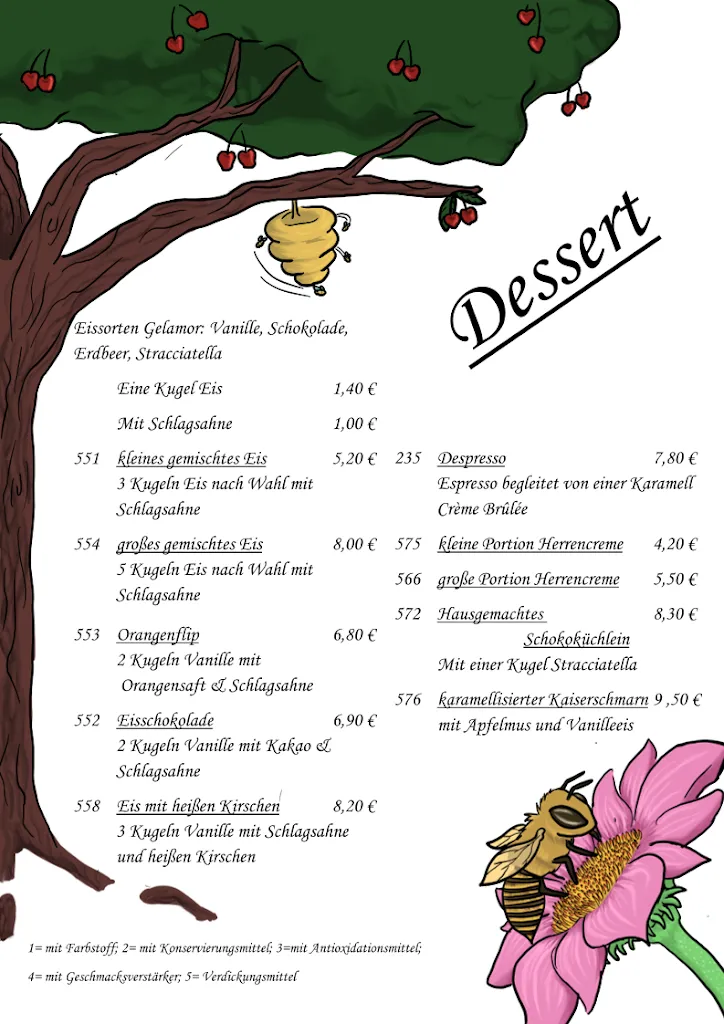 Dessert

Eissorten Gelamor: Vanille, Schokolade, Erdbeer, Stracciatella

Eine Kugel Eis 1,40 €

Mit Schlagsahne 1,00 €

551 kleines gemischtes Eis 5,20 €
3 Kugeln Eis nach Wahl mit Schlagsahne

554 großes gemischtes Eis 8,00 €
5 Kugeln Eis nach Wahl mit Schlagsahne

553 Orangenflip 6,80 €
2 Kugeln Vanille mit Orangensaft & Schlagsahne

552 Eisschokolade 6,90 €
2 Kugeln Vanille mit Kakao & Schlagsahne

558 Eis mit heißen Kirschen 8,20 €
3 Kugeln Vanille mit Schlagsahne und heißen Kirschen

235 Despresso 7,80 €
Espresso begleitet von einer Karamell Crème Brûlée

575 kleine Portion Herrencreme 4,20 €

566 große Portion Herrencreme 5,50 €

572 Hausgemachtes Schokoküchlein 8,30 €
Mit einer Kugel Stracciatella

576 karamellisierter Kaiserschmarn 9 ,50 €
mit Apfelmus und Vanilleeis

1= mit Farbstoff; 2= mit Konservierungsmittel; 3=mit Antioxidationsmittel;

4= mit Geschmacksverstärker; 5= Verdickungsmittel